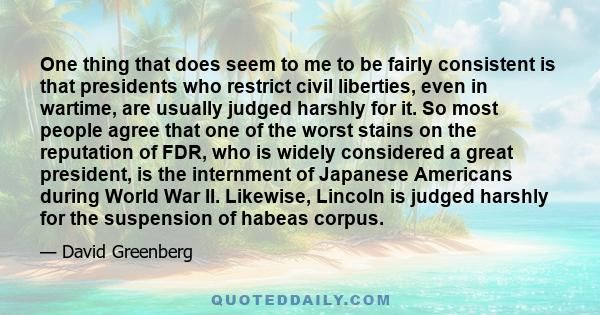 One thing that does seem to me to be fairly consistent is that presidents who restrict civil liberties, even in wartime, are usually judged harshly for it. So most people agree that one of the worst stains on the reputation of FDR, who is widely considered a great president, is the internment of Japanese Americans during World War II. Likewise, Lincoln is judged harshly for the suspension of habeas corpus.

— David Greenberg

QUOTEDDAILY.COM